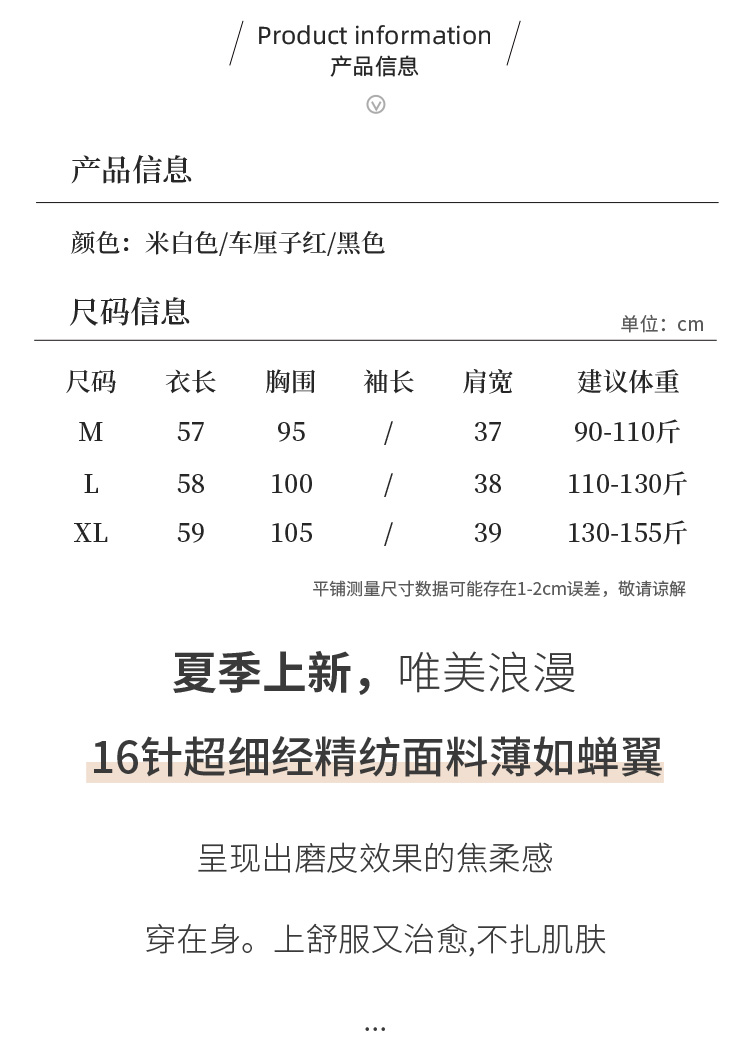 Product information
产品信息

产品信息

颜色：米白色/车厘子红/黑色

尺码信息

单位：cm

| 尺码 | 衣长 | 胸围 | 袖长 | 肩宽 | 建议体重 |
|---|---|---|---|---|---|
| M | 57 | 95 | / | 37 | 90-110斤 |
| L | 58 | 100 | / | 38 | 110-130斤 |
| XL | 59 | 105 | / | 39 | 130-155斤 |

平铺测量尺寸数据可能存在1-2cm误差，敬请谅解

夏季上新，唯美浪漫

16针超细经精纺面料薄如蝉翼

呈现出磨皮效果的焦柔感

穿在身。上舒服又治愈,不扎肌肤

...